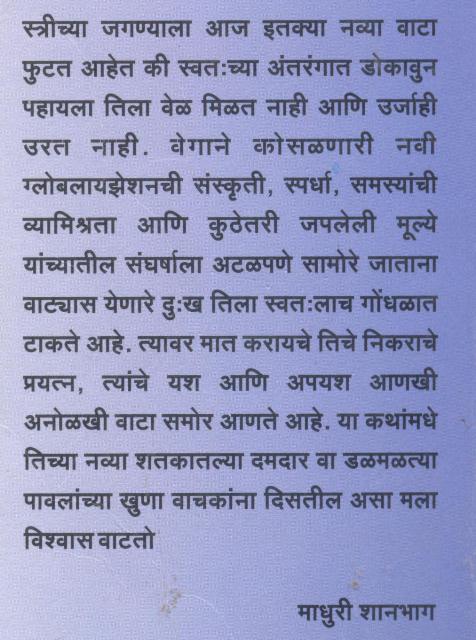 स्त्रीच्या जगण्याला आज इतक्या नव्या वाटा फुटत आहेत की स्वतःच्या अंतरंगात डोकावुन पहायला तिला वेळ मिळत नाही आणि उर्जाही उरत नाही. वेगाने कोसळणारी नवी ग्लोबलायझेशनची संस्कृती, स्पर्धा, समस्यांची व्यामिश्रता आणि कुठेतरी जपलेली मूल्ये यांच्यातील संघर्षाला अटळपणे सामोरे जाताना वाट्यास येणारे दुःख तिला स्वतःलाच गोंधळात टाकते आहे. त्यावर मात करायचे तिचे निकराचे प्रयत्न, त्यांचे यश आणि अपयश आणखी अनोळखी वाटा समोर आणते आहे. या कथांमधे तिच्या नव्या शतकातल्या दमदार वा डळमळत्या पावलांच्या खुणा वाचकांना दिसतील असा मला विश्वास वाटतो

माधुरी शानभाग